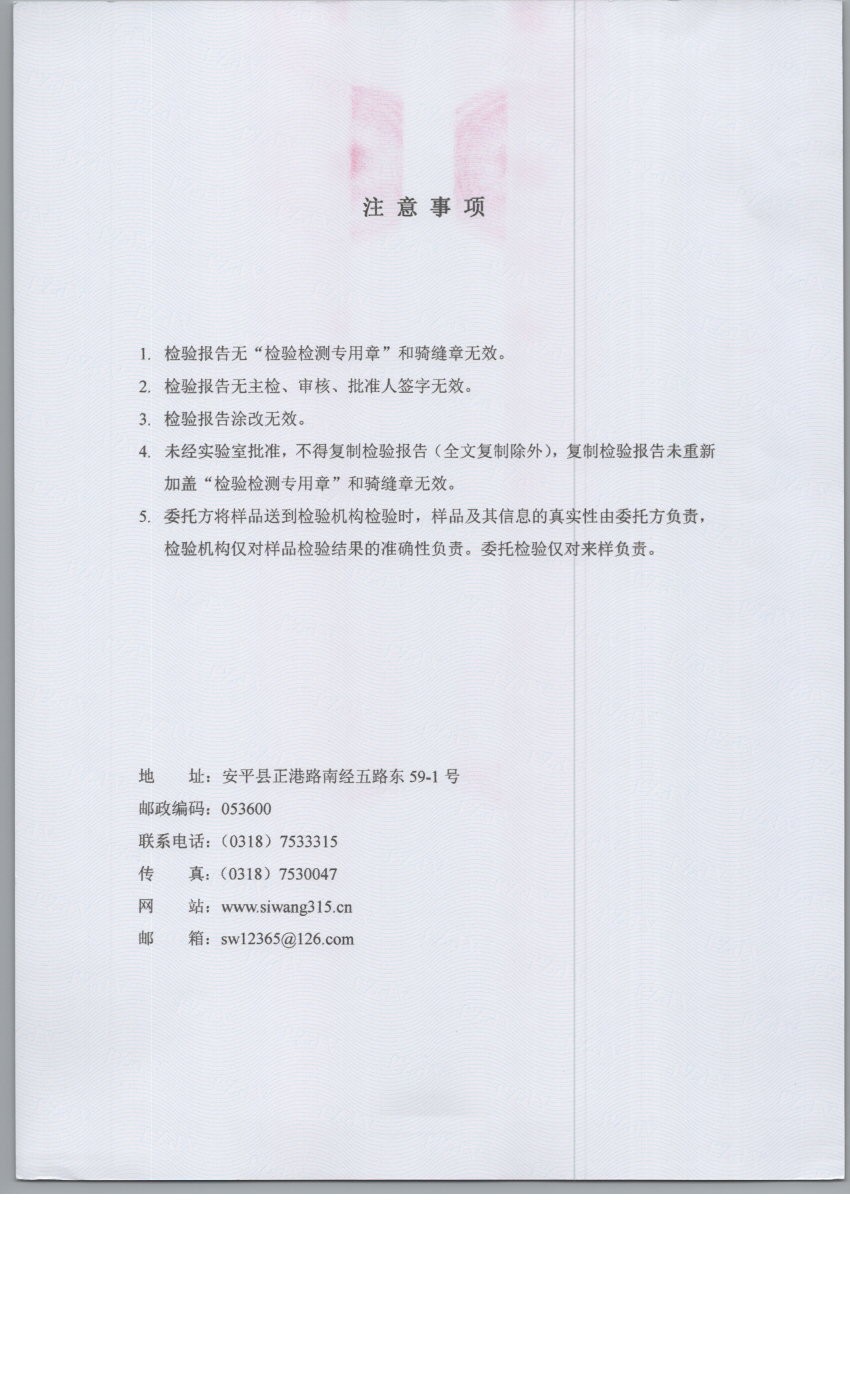 注意事项

1. 检验报告无“检验检测专用章”和骑缝章无效。

2. 检验报告无主检、审核、批准人签字无效。

3. 检验报告涂改无效。

4. 未经实验室批准，不得复制检验报告（全文复制除外），复制检验报告未重新加盖“检验检测专用章”和骑缝章无效。

5. 委托方将样品送到检验机构检验时，样品及其信息的真实性由委托方负责，检验机构仅对样品检验结果的准确性负责。委托检验仅对来样负责。

地　址：安平县正港路南经五路东 59-1 号
邮政编码：053600
联系电话：（0318）7533315
传　真：（0318）7530047
网　站：www.siwang315.cn
邮　箱：sw12365@126.com